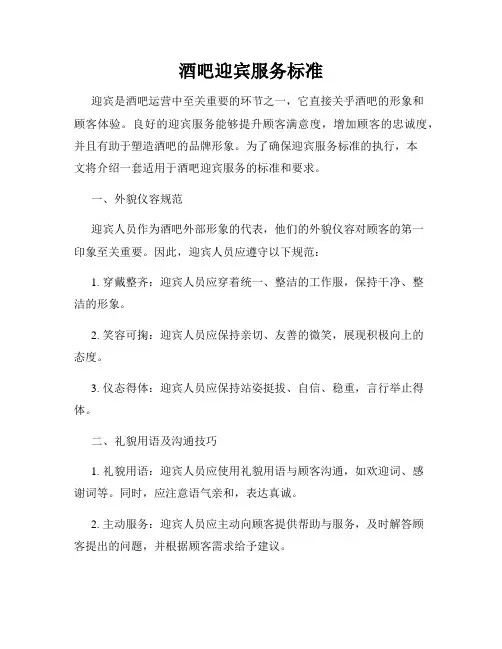 酒吧迎宾服务标准

迎宾是酒吧运营中至关重要的环节之一，它直接关乎酒吧的形象和顾客体验。良好的迎宾服务能够提升顾客满意度，增加顾客的忠诚度，并且有助于塑造酒吧的品牌形象。为了确保迎宾服务标准的执行，本文将介绍一套适用于酒吧迎宾服务的标准和要求。

一、外貌仪容规范

迎宾人员作为酒吧外部形象的代表，他们的外貌仪容对顾客的第一印象至关重要。因此，迎宾人员应遵守以下规范：

1. 穿戴整齐：迎宾人员应穿着统一、整洁的工作服，保持干净、整洁的形象。

2. 笑容可掬：迎宾人员应保持亲切、友善的微笑，展现积极向上的态度。

3. 仪态得体：迎宾人员应保持站姿挺拔、自信、稳重，言行举止得体。

二、礼貌用语及沟通技巧

1. 礼貌用语：迎宾人员应使用礼貌用语与顾客沟通，如欢迎词、感谢词等。同时，应注意语气亲和，表达真诚。

2. 主动服务：迎宾人员应主动向顾客提供帮助与服务，及时解答顾客提出的问题，并根据顾客需求给予建议。